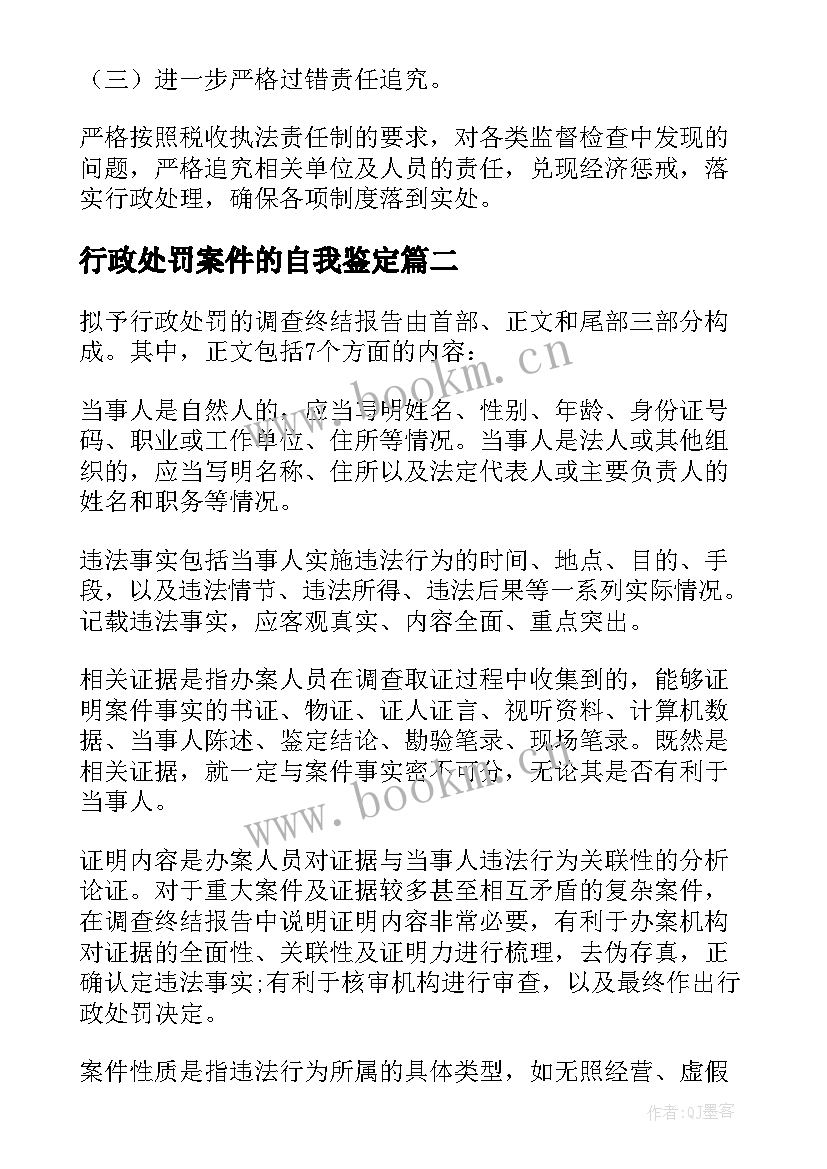 （三）进一步严格过错责任追究。

严格按照税收执法责任制的要求，对各类监督检查中发现的问题，严格追究相关单位及人员的责任，兑现经济惩戒，落实行政处理，确保各项制度落到实处。

行政处罚案件的自我鉴定篇二

拟予行政处罚的调查终结报告由首部、正文和尾部三部分构成。其中，正文包括7个方面的内容：

当事人是自然人的，应当写明姓名、性别、年龄、身份证号码、职业或工作单位、住所等情况。当事人是法人或其他组织的，应当写明名称、住所以及法定代表人或主要负责人的姓名和职务等情况。

违法事实包括当事人实施违法行为的时间、地点、目的、手段，以及违法情节、违法所得、违法后果等一系列实际情况。记载违法事实，应客观真实、内容全面、重点突出。

相关证据是指办案人员在调查取证过程中收集到的，能够证明案件事实的书证、物证、证人证言、视听资料、计算机数据、当事人陈述、鉴定结论、勘验笔录、现场笔录。既然是相关证据，就一定与案件事实密不可分，无论其是否有利于当事人。

证明内容是办案人员对证据与当事人违法行为关联性的分析论证。对于重大案件及证据较多甚至相互矛盾的复杂案件，在调查终结报告中说明证明内容非常必要，有利于办案机构对证据的全面性、关联性及证明力进行梳理，去伪存真，正确认定违法事实;有利于核审机构进行审查，以及最终作出行政处罚决定。

案件性质是指违法行为所属的具体类型，如无照经营、虚假

www.bookm.cn

www.bookm.cn

作者:QJ墨客